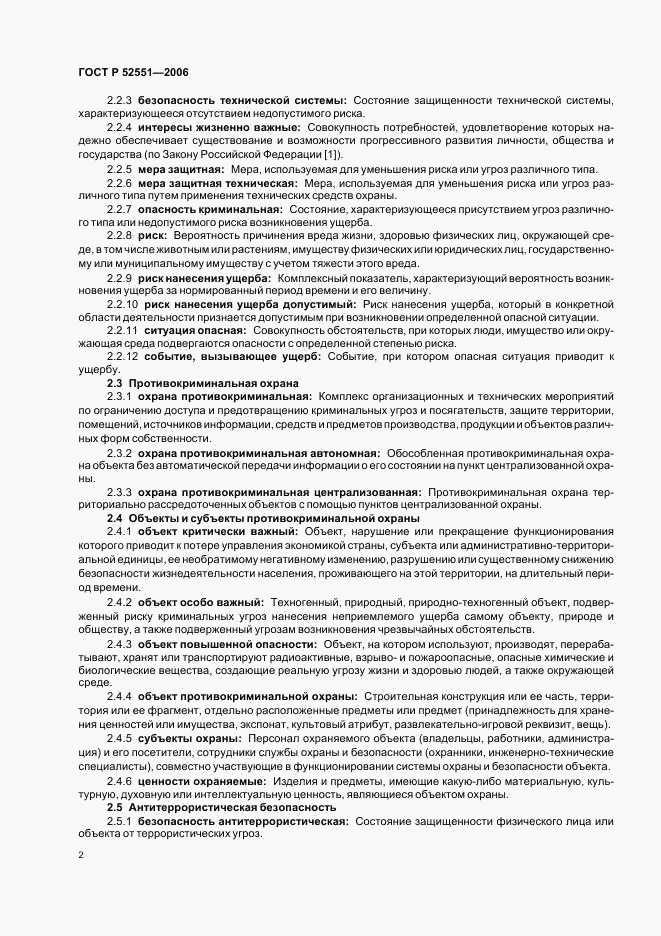 ГОСТ Р 52551—2006

2.2.3 безопасность технической системы: Состояние защищенности технической системы, характеризующееся отсутствием недопустимого риска.

2.2.4 интересы жизненно важные: Совокупность потребностей, удовлетворение которых надежно обеспечивает существование и возможности прогрессивного развития личности, общества и государства (по Закону Российской Федерации [1]).

2.2.5 мера защитная: Мера, используемая для уменьшения риска или угроз различного типа.

2.2.6 мера защитная техническая: Мера, используемая для уменьшения риска или угроз различного типа путем применения технических средств охраны.

2.2.7 опасность криминальная: Состояние, характеризующееся присутствием угроз различного типа или недопустимого риска возникновения ущерба.

2.2.8 риск: Вероятность причинения вреда жизни, здоровью физических лиц, окружающей среде, в том числе животным или растениям, имуществу физических или юридических лиц, государственному или муниципальному имуществу с учетом тяжести этого вреда.

2.2.9 риск нанесения ущерба: Комплексный показатель, характеризующий вероятность возникновения ущерба за нормированный период времени и его величину.

2.2.10 риск нанесения ущерба допустимый: Риск нанесения ущерба, который в конкретной области деятельности признается допустимым при возникновении определенной опасной ситуации.

2.2.11 ситуация опасная: Совокупность обстоятельств, при которых люди, имущество или окружающая среда подвергаются опасности с определенной степенью риска.

2.2.12 событие, вызывающее ущерб: Событие, при котором опасная ситуация приводит к ущербу.

2.3 Противокриминальная охрана

2.3.1 охрана противокриминальная: Комплекс организационных и технических мероприятий по ограничению доступа и предотвращению криминальных угроз и посягательств, защите территории, помещений, источников информации, средств и предметов производства, продукции и объектов различных форм собственности.

2.3.2 охрана противокриминальная автономная: Обособленная противокриминальная охрана объекта без автоматической передачи информации о его состоянии на пункт централизованной охраны.

2.3.3 охрана противокриминальная централизованная: Противокриминальная охрана территориально рассредоточенных объектов с помощью пунктов централизованной охраны.

2.4 Объекты и субъекты противокриминальной охраны

2.4.1 объект критически важный: Объект, нарушение или прекращение функционирования которого приводит к потере управления экономикой страны, субъекта или административно-территориальной единицы, ее необратимому негативному изменению, разрушению или существенному снижению безопасности жизнедеятельности населения, проживающего на этой территории, на длительный период времени.

2.4.2 объект особо важный: Техногенный, природный, природно-техногенный объект, подверженный риску криминальных угроз нанесения неприемлемого ущерба самому объекту, природе и обществу, а также подверженный угрозам возникновения чрезвычайных обстоятельств.

2.4.3 объект повышенной опасности: Объект, на котором используют, производят, перерабатывают, хранят или транспортируют радиоактивные, взрыво- и пожароопасные, опасные химические и биологические вещества, создающие реальную угрозу жизни и здоровью людей, а также окружающей среде.

2.4.4 объект противокриминальной охраны: Строительная конструкция или ее часть, территория или ее фрагмент, отдельно расположенные предметы или предмет (принадлежность для хранения ценностей или имущества, экспонат, культовый атрибут, развлекательно-игровой реквизит, вещь).

2.4.5 субъекты охраны: Персонал охраняемого объекта (владельцы, работники, администрация) и его посетители, сотрудники службы охраны и безопасности (охранники, инженерно-технические специалисты), совместно участвующие в функционировании системы охраны и безопасности объекта.

2.4.6 ценности охраняемые: Изделия и предметы, имеющие какую-либо материальную, культурную, духовную или интеллектуальную ценность, являющиеся объектом охраны.

2.5 Антитеррористическая безопасность

2.5.1 безопасность антитеррористическая: Состояние защищенности физического лица или объекта от террористических угроз.

2